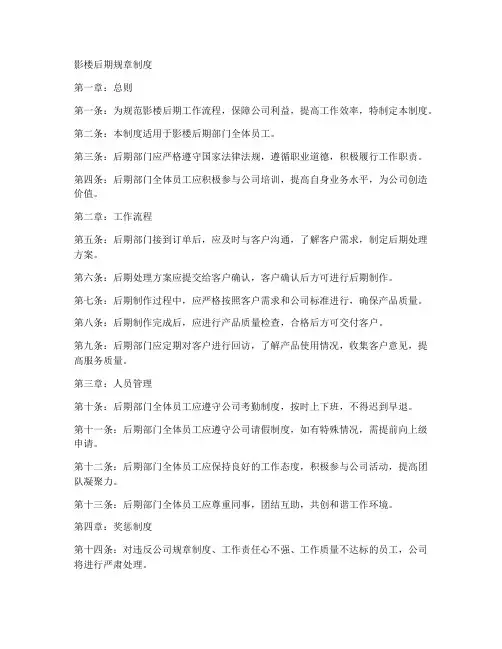 影楼后期规章制度

第一章：总则

第一条：为规范影楼后期工作流程，保障公司利益，提高工作效率，特制定本制度。

第二条：本制度适用于影楼后期部门全体员工。

第三条：后期部门应严格遵守国家法律法规，遵循职业道德，积极履行工作职责。

第四条：后期部门全体员工应积极参与公司培训，提高自身业务水平，为公司创造价值。

第二章：工作流程

第五条：后期部门接到订单后，应及时与客户沟通，了解客户需求，制定后期处理方案。

第六条：后期处理方案应提交给客户确认，客户确认后方可进行后期制作。

第七条：后期制作过程中，应严格按照客户需求和公司标准进行，确保产品质量。

第八条：后期制作完成后，应进行产品质量检查，合格后方可交付客户。

第九条：后期部门应定期对客户进行回访，了解产品使用情况，收集客户意见，提高服务质量。

第三章：人员管理

第十条：后期部门全体员工应遵守公司考勤制度，按时上下班，不得迟到早退。

第十一条：后期部门全体员工应遵守公司请假制度，如有特殊情况，需提前向上级申请。

第十二条：后期部门全体员工应保持良好的工作态度，积极参与公司活动，提高团队凝聚力。

第十三条：后期部门全体员工应尊重同事，团结互助，共创和谐工作环境。

第四章：奖惩制度

第十四条：对违反公司规章制度、工作责任心不强、工作质量不达标的员工，公司将进行严肃处理。